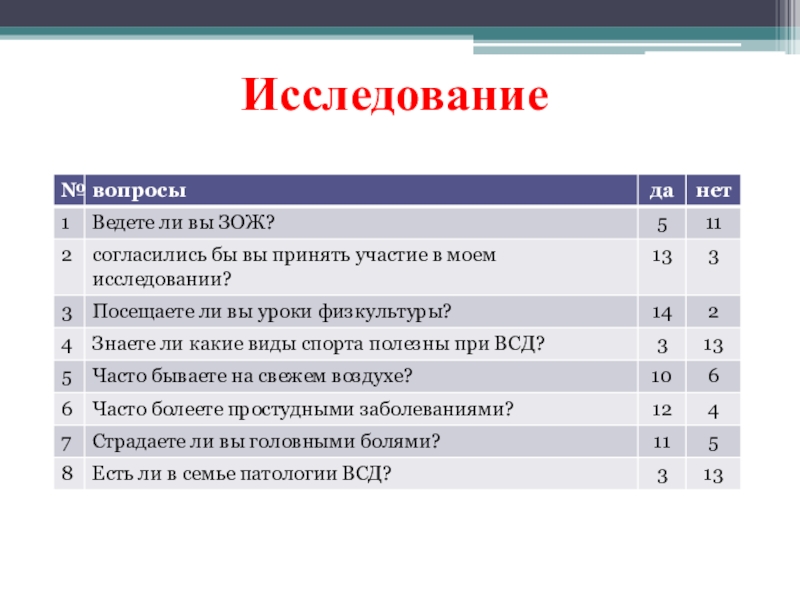 Исследование

| № | вопросы | да | нет |
|---|---|---|---|
| 1 | Ведете ли вы ЗОЖ? | 5 | 11 |
| 2 | согласились бы вы принять участие в моем исследовании? | 13 | 3 |
| 3 | Посещаете ли вы уроки физкультуры? | 14 | 2 |
| 4 | Знаете ли какие виды спорта полезны при ВСД? | 3 | 13 |
| 5 | Часто бываете на свежем воздухе? | 10 | 6 |
| 6 | Часто болеете простудными заболеваниями? | 12 | 4 |
| 7 | Страдаете ли вы головными болями? | 11 | 5 |
| 8 | Есть ли в семье патологии ВСД? | 3 | 13 |